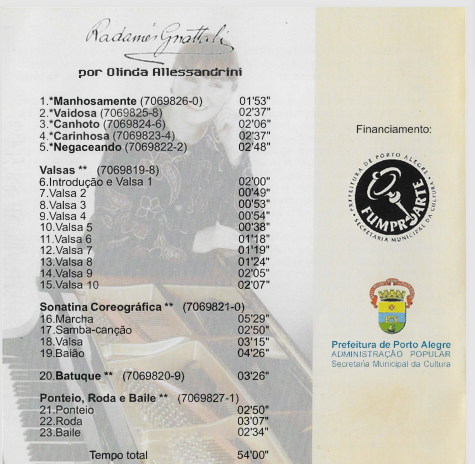 Radamés Gnattali

por Olinda Allessandrini

1.*Manhosamente (7069826-0) 01'53"
2.*Vaidosa (7069825-8) 02'37"
3.*Canhoto (7069824-6) 02'06"
4.*Carinhosa (7069823-4) 02'37"
5.*Negaceando (7069822-2) 02'48"

Valsas ** (7069819-8)
6.Introdução e Valsa 1 02'00"
7.Valsa 2 00'49"
8.Valsa 3 00'53"
9.Valsa 4 00'54"
10.Valsa 5 00'38"
11.Valsa 6 01'18"
12.Valsa 7 01'19"
13.Valsa 8 01'24"
14.Valsa 9 02'05"
15.Valsa 10 02'07"

Sonatina Coreográfica ** (7069821-0)
16.Marcha 05'29"
17.Samba-canção 02'50"
18.Valsa 03'15"
19.Baião 04'26"

20.Batuque ** (7069820-9) 03'26"

Ponteio, Roda e Baile ** (7069827-1)
21.Ponteio 02'50"
22.Roda 03'07"
23.Baile 02'34"

Tempo total 54'00"

Financiamento:

PREFEITURA DE PORTO ALEGRE
FUMPROARTE
SECRETARIA MUNICIPAL DA CULTURA

Prefeitura de Porto Alegre
ADMINISTRAÇÃO POPULAR
Secretaria Municipal da Cultura